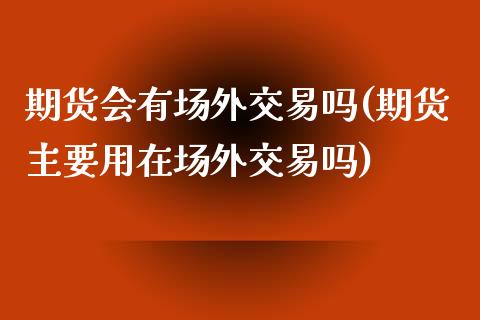 期货会有场外交易吗(期货主要用在场外交易吗)